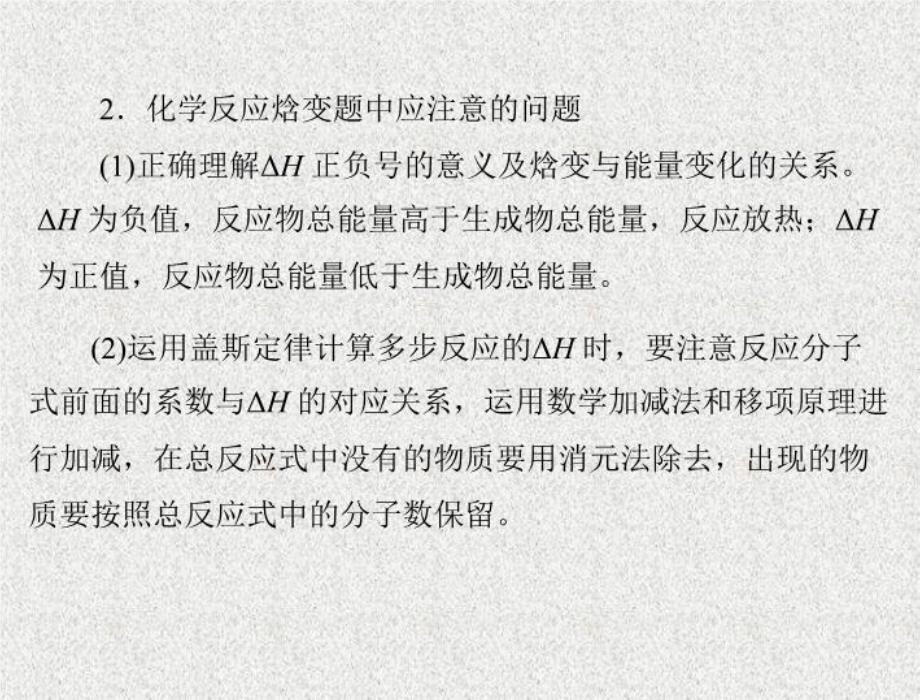 2．化学反应焓变题中应注意的问题

(1)正确理解$\Delta H$正负号的意义及焓变与能量变化的关系。$\Delta H$为负值，反应物总能量高于生成物总能量，反应放热；$\Delta H$为正值，反应物总能量低于生成物总能量。

(2)运用盖斯定律计算多步反应的$\Delta H$时，要注意反应分子式前面的系数与$\Delta H$的对应关系，运用数学加减法和移项原理进行加减，在总反应式中没有的物质要用消元法除去，出现的物质要按照总反应式中的分子数保留。